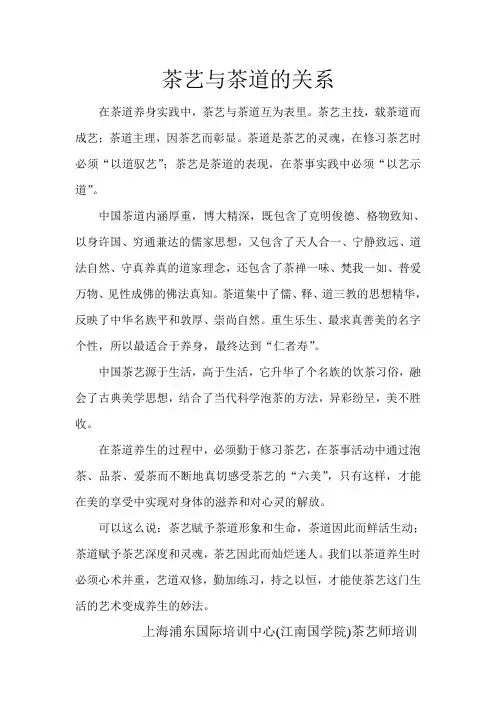 茶艺与茶道的关系

在茶道养身实践中，茶艺与茶道互为表里。茶艺主技，载茶道而成艺；茶道主理，因茶艺而彰显。茶道是茶艺的灵魂，在修习茶艺时必须“以道驭艺”；茶艺是茶道的表现，在茶事实践中必须“以艺示道”。

中国茶道内涵厚重，博大精深，既包含了克明俊德、格物致知、以身许国、穷通兼达的儒家思想，又包含了天人合一、宁静致远、道法自然、守真养真的道家理念，还包含了茶禅一味、梵我一如、普爱万物、见性成佛的佛法真知。茶道集中了儒、释、道三教的思想精华，反映了中华名族平和敦厚、崇尚自然。重生乐生、最求真善美的名字个性，所以最适合于养身，最终达到“仁者寿”。

中国茶艺源于生活，高于生活，它升华了个名族的饮茶习俗，融会了古典美学思想，结合了当代科学泡茶的方法，异彩纷呈，美不胜收。

在茶道养生的过程中，必须勤于修习茶艺，在茶事活动中通过泡茶、品茶、爱茶而不断地真切感受茶艺的“六美”，只有这样，才能在美的享受中实现对身体的滋养和对心灵的解放。

可以这么说：茶艺赋予茶道形象和生命，茶道因此而鲜活生动；茶道赋予茶艺深度和灵魂，茶艺因此而灿烂迷人。我们以茶道养生时必须心术并重，艺道双修，勤加练习，持之以恒，才能使茶艺这门生活的艺术变成养生的妙法。

上海浦东国际培训中心(江南国学院)茶艺师培训